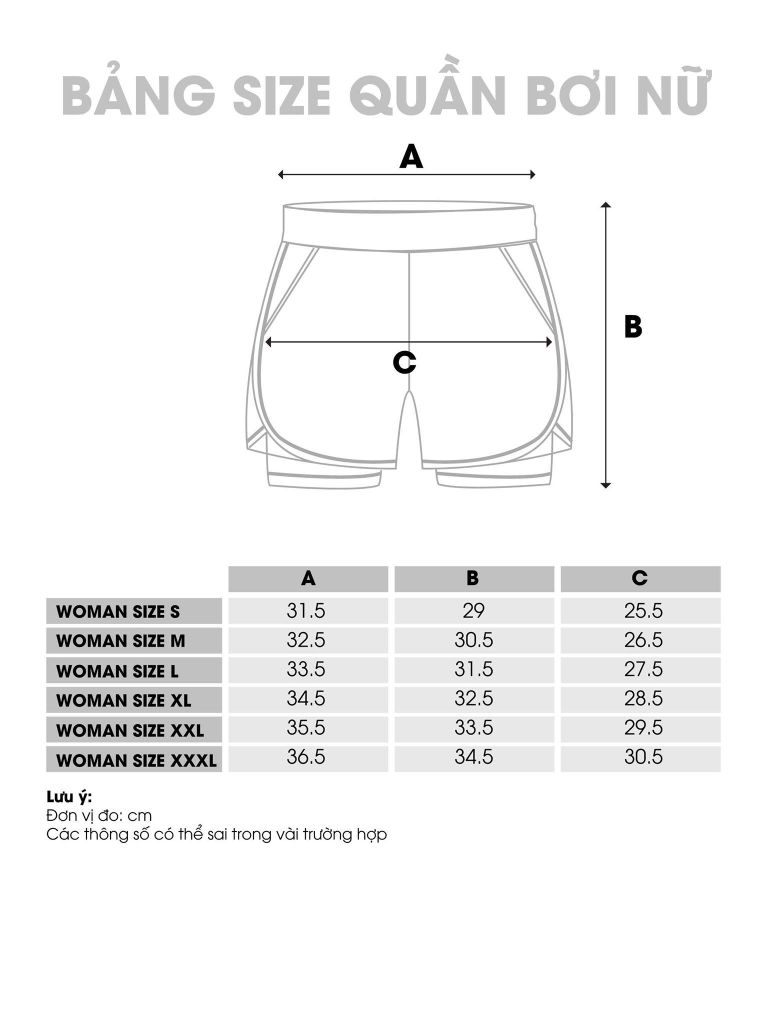 BẢNG SIZE QUẦN BƠI NỮ

A

B

C

| | A | B | C |
|---|---|---|---|
| WOMAN SIZE S | 31.5 | 29 | 25.5 |
| WOMAN SIZE M | 32.5 | 30.5 | 26.5 |
| WOMAN SIZE L | 33.5 | 31.5 | 27.5 |
| WOMAN SIZE XL | 34.5 | 32.5 | 28.5 |
| WOMAN SIZE XXL | 35.5 | 33.5 | 29.5 |
| WOMAN SIZE XXXL | 36.5 | 34.5 | 30.5 |

Lưu ý:
Đơn vị đo: cm
Các thông số có thể sai trong vài trường hợp